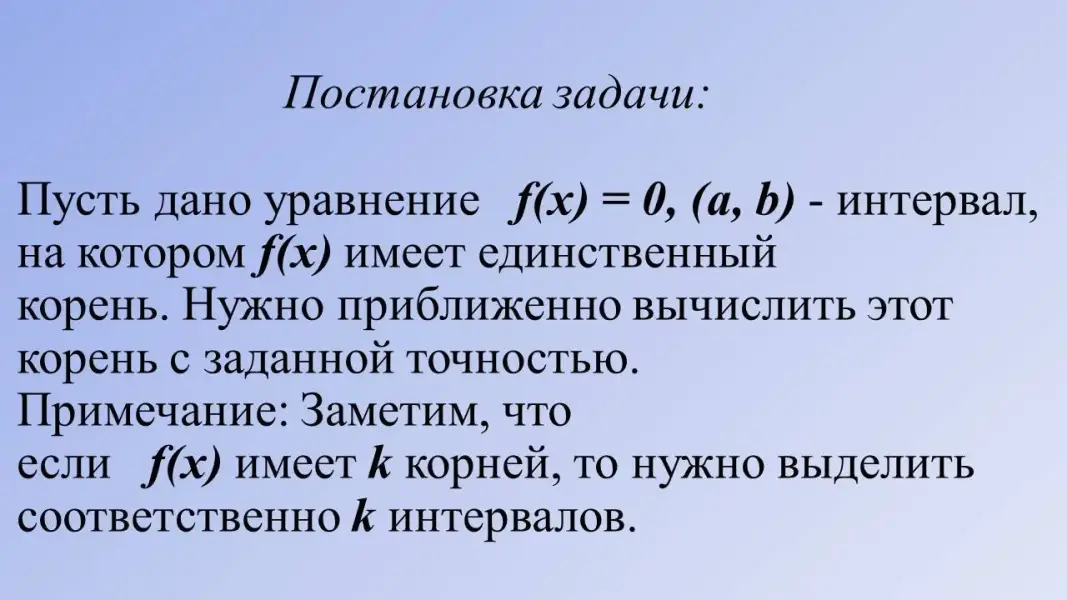 Постановка задачи:

Пусть дано уравнение $f(x) = 0$, $(a, b)$ - интервал, на котором $f(x)$ имеет единственный корень. Нужно приближенно вычислить этот корень с заданной точностью.

Примечание: Заметим, что если $f(x)$ имеет k корней, то нужно выделить соответственно k интервалов.